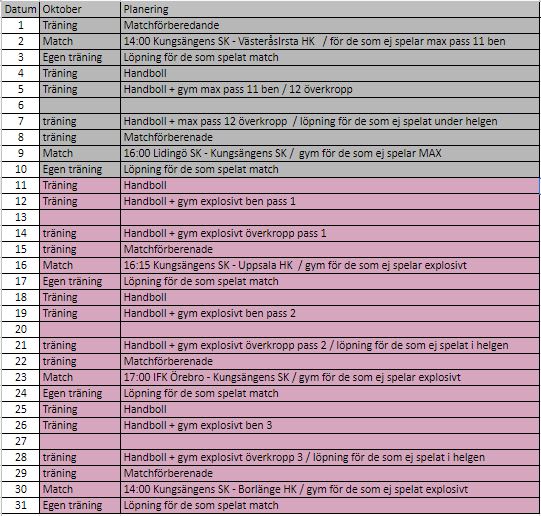 | Datum | Oktober | Planering |
|---|---|---|
| 1 | Träning | Matchförberedande |
| 2 | Match | 14:00 Kungsängens SK - VästeråsIrsta HK / för de som ej spelar max pass 11 ben |
| 3 | Egen träning | Löpning för de som spelat match |
| 4 | Träning | Handboll |
| 5 | Träning | Handboll + gym max pass 11 ben / 12 överkropp |
| 6 | | |
| 7 | träning | Handboll + max pass 12 överkropp / löpning för de som ej spelat under helgen |
| 8 | träning | Matchförberenade |
| 9 | Match | 16:00 Lidingö SK - Kungsängens SK / gym för de som ej spelar MAX |
| 10 | Egen träning | Löpning för de som spelat match |
| 11 | Träning | Handboll |
| 12 | Träning | Handboll + gym explosivt ben pass 1 |
| 13 | | |
| 14 | träning | Handboll + gym explosivt överkropp pass 1 |
| 15 | träning | Matchförberenade |
| 16 | Match | 16:15 Kungsängens SK - Uppsala HK / gym för de som ej spelar explosivt |
| 17 | Egen träning | Löpning för de som spelat match |
| 18 | Träning | Handboll |
| 19 | Träning | Handboll + gym explosivt ben pass 2 |
| 20 | | |
| 21 | träning | Handboll + gym explosivt överkropp pass 2 / löpning för de som ej spelat i helgen |
| 22 | träning | Matchförberenade |
| 23 | Match | 17:00 IFK Örebro - Kungsängens SK / gym för de som ej spelar explosivt |
| 24 | Egen träning | Löpning för de som spelat match |
| 25 | Träning | Handboll |
| 26 | Träning | Handboll + gym explosivt ben 3 |
| 27 | | |
| 28 | träning | Handboll + gym explosivt överkropp 3 / löpning för de som ej spelat i helgen |
| 29 | träning | Matchförberenade |
| 30 | Match | 14:00 Kungsängens SK - Borlänge HK / gym för de som ej spelat explosivt |
| 31 | Egen träning | Löpning för de som spelat match |